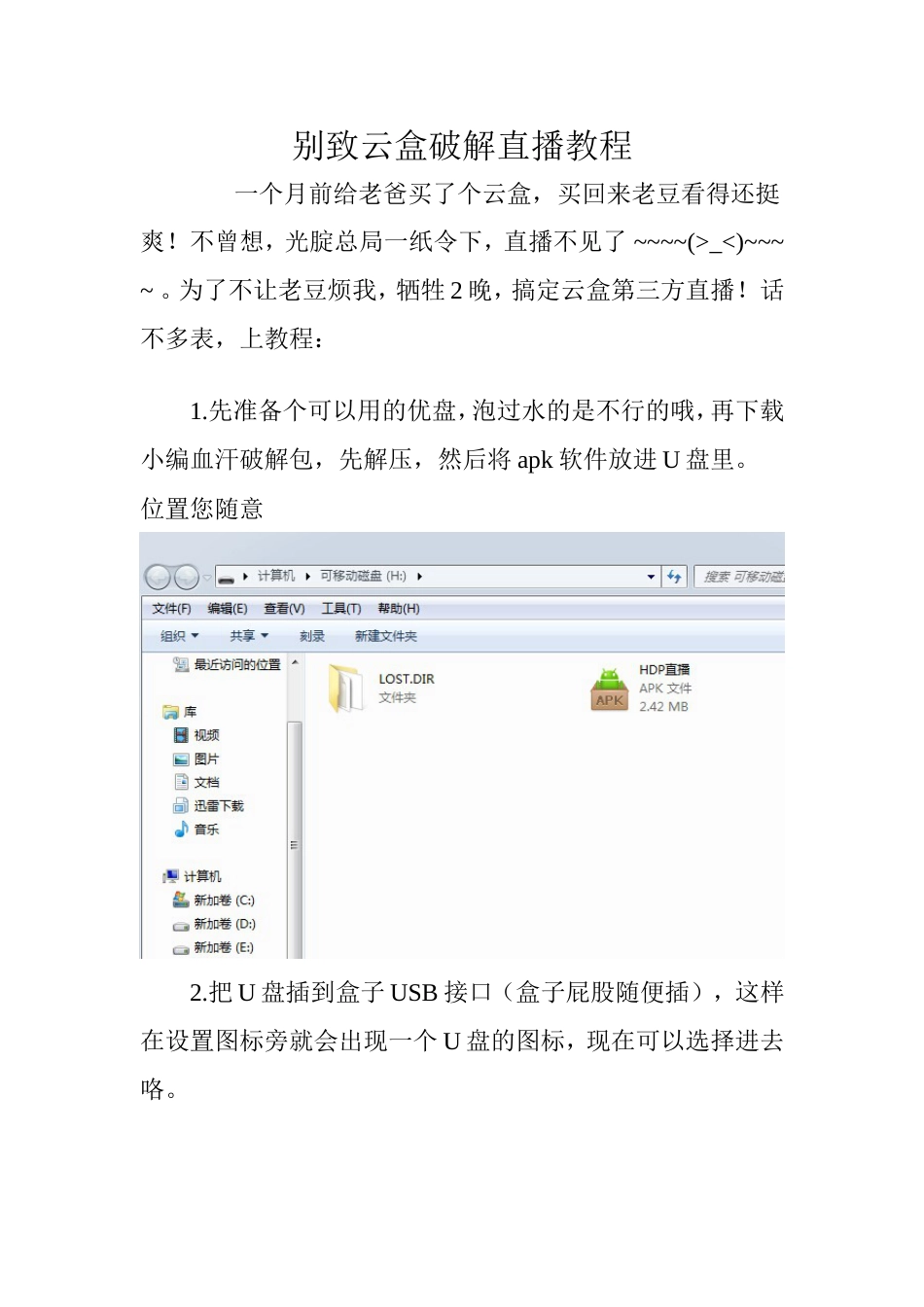 别致云盒破解直播教程

一个月前给老爸买了个云盒，买回来老豆看得还挺爽！不曾想，光腚总局一纸令下，直播不见了 ~~~~(>_<)~~~~ 。为了不让老豆烦我，牺牲 2 晚，搞定云盒第三方直播！话不多表，上教程：

1.先准备个可以用的优盘，泡过水的是不行的哦，再下载小编血汗破解包，先解压，然后将 apk 软件放进 U 盘里。位置您随意

计算机 ▸ 可移动磁盘 (H:) ▸

搜索 可移动磁

文件(F) 编辑(E) 查看(V) 工具(T) 帮助(H)

组织 ▾ 共享 ▾ 刻录 新建文件夹

最近访问的位置

库

视频

图片

文档

迅雷下载

音乐

计算机

新加卷 (C:)

新加卷 (D:)

新加卷 (E:)

LOST.DIR
文件夹

APK

HDP直播
APK 文件
2.42 MB

2.把 U 盘插到盒子 USB 接口（盒子屁股随便插），这样在设置图标旁就会出现一个 U 盘的图标，现在可以选择进去咯。